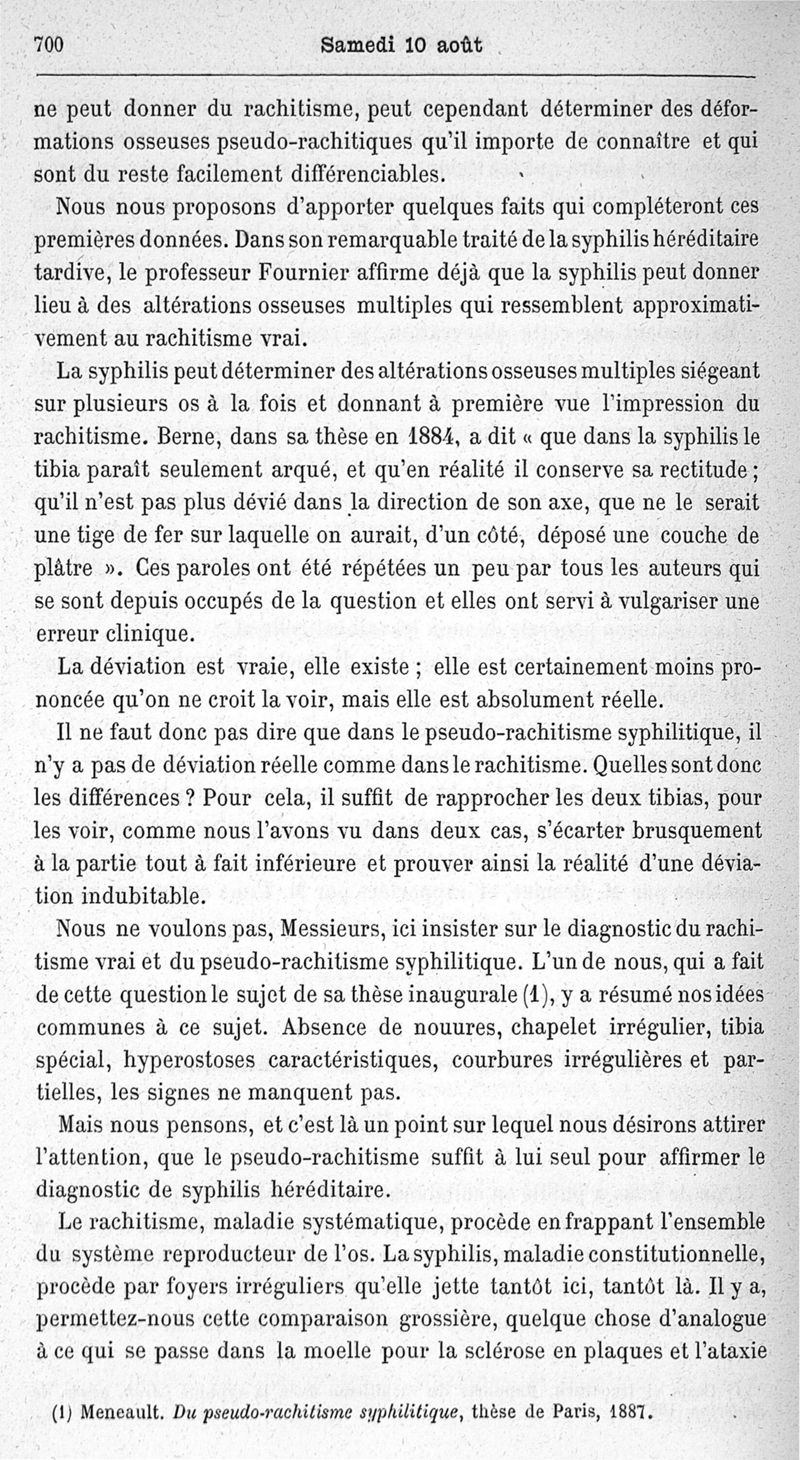 700 Samedi 10 août

ne peut donner du rachitisme, peut cependant déterminer des déformations osseuses pseudo-rachitiques qu'il importe de connaître et qui sont du reste facilement différenciables.

Nous nous proposons d'apporter quelques faits qui compléteront ces premières données. Dans son remarquable traité de la syphilis héréditaire tardive, le professeur Fournier affirme déjà que la syphilis peut donner lieu à des altérations osseuses multiples qui ressemblent approximativement au rachitisme vrai.

La syphilis peut déterminer des altérations osseuses multiples siégeant sur plusieurs os à la fois et donnant à première vue l'impression du rachitisme. Berne, dans sa thèse en 1884, a dit « que dans la syphilis le tibia paraît seulement arqué, et qu'en réalité il conserve sa rectitude ; qu'il n'est pas plus dévié dans la direction de son axe, que ne le serait une tige de fer sur laquelle on aurait, d'un côté, déposé une couche de plâtre ». Ces paroles ont été répétées un peu par tous les auteurs qui se sont depuis occupés de la question et elles ont servi à vulgariser une erreur clinique.

La déviation est vraie, elle existe ; elle est certainement moins prononcée qu'on ne croit la voir, mais elle est absolument réelle.

Il ne faut donc pas dire que dans le pseudo-rachitisme syphilitique, il n'y a pas de déviation réelle comme dans le rachitisme. Quelles sont donc les différences ? Pour cela, il suffit de rapprocher les deux tibias, pour les voir, comme nous l'avons vu dans deux cas, s'écarter brusquement à la partie tout à fait inférieure et prouver ainsi la réalité d'une déviation indubitable.

Nous ne voulons pas, Messieurs, ici insister sur le diagnostic du rachitisme vrai et du pseudo-rachitisme syphilitique. L'un de nous, qui a fait de cette question le sujet de sa thèse inaugurale (1), y a résumé nos idées communes à ce sujet. Absence de nouures, chapelet irrégulier, tibia spécial, hyperostoses caractéristiques, courbures irrégulières et partielles, les signes ne manquent pas.

Mais nous pensons, et c'est là un point sur lequel nous désirons attirer l'attention, que le pseudo-rachitisme suffit à lui seul pour affirmer le diagnostic de syphilis héréditaire.

Le rachitisme, maladie systématique, procède en frappant l'ensemble du système reproducteur de l'os. La syphilis, maladie constitutionnelle, procède par foyers irréguliers qu'elle jette tantôt ici, tantôt là. Il y a, permettez-nous cette comparaison grossière, quelque chose d'analogue à ce qui se passe dans la moelle pour la sclérose en plaques et l'ataxie

(1) Meneault. Du pseudo-rachitisme syphilitique, thèse de Paris, 1887.